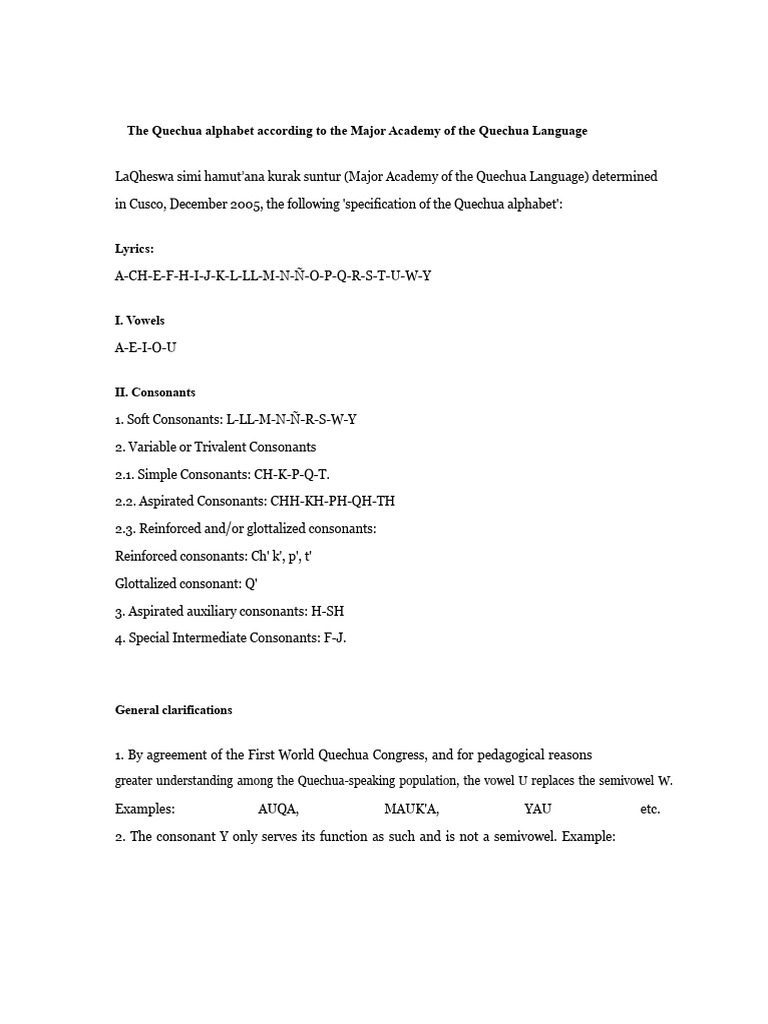 The Quechua alphabet according to the Major Academy of the Quechua Language

LaQheswa simi hamut'ana kurak suntur (Major Academy of the Quechua Language) determined in Cusco, December 2005, the following 'specification of the Quechua alphabet':

Lyrics:
A-CH-E-F-H-I-J-K-L-LL-M-N-Ñ-O-P-Q-R-S-T-U-W-Y

I. Vowels
A-E-I-O-U

II. Consonants
1. Soft Consonants: L-LL-M-N-Ñ-R-S-W-Y
2. Variable or Trivalent Consonants
2.1. Simple Consonants: CH-K-P-Q-T.
2.2. Aspirated Consonants: CHH-KH-PH-QH-TH
2.3. Reinforced and/or glottalized consonants:
Reinforced consonants: Ch' k', p', t'
Glottalized consonant: Q'
3. Aspirated auxiliary consonants: H-SH
4. Special Intermediate Consonants: F-J.

General clarifications

1. By agreement of the First World Quechua Congress, and for pedagogical reasons greater understanding among the Quechua-speaking population, the vowel U replaces the semivowel W.
Examples: AUQA, MAUK'A, YAU etc.
2. The consonant Y only serves its function as such and is not a semivowel. Example: